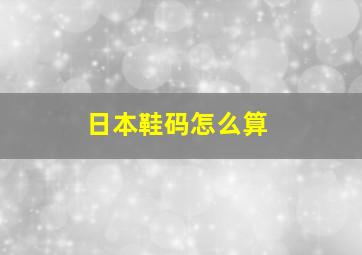 日本鞋码怎么算